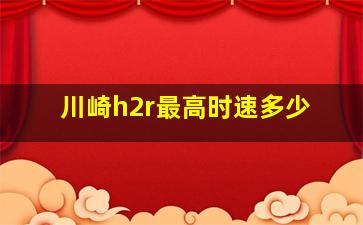 川崎h2r最高时速多少